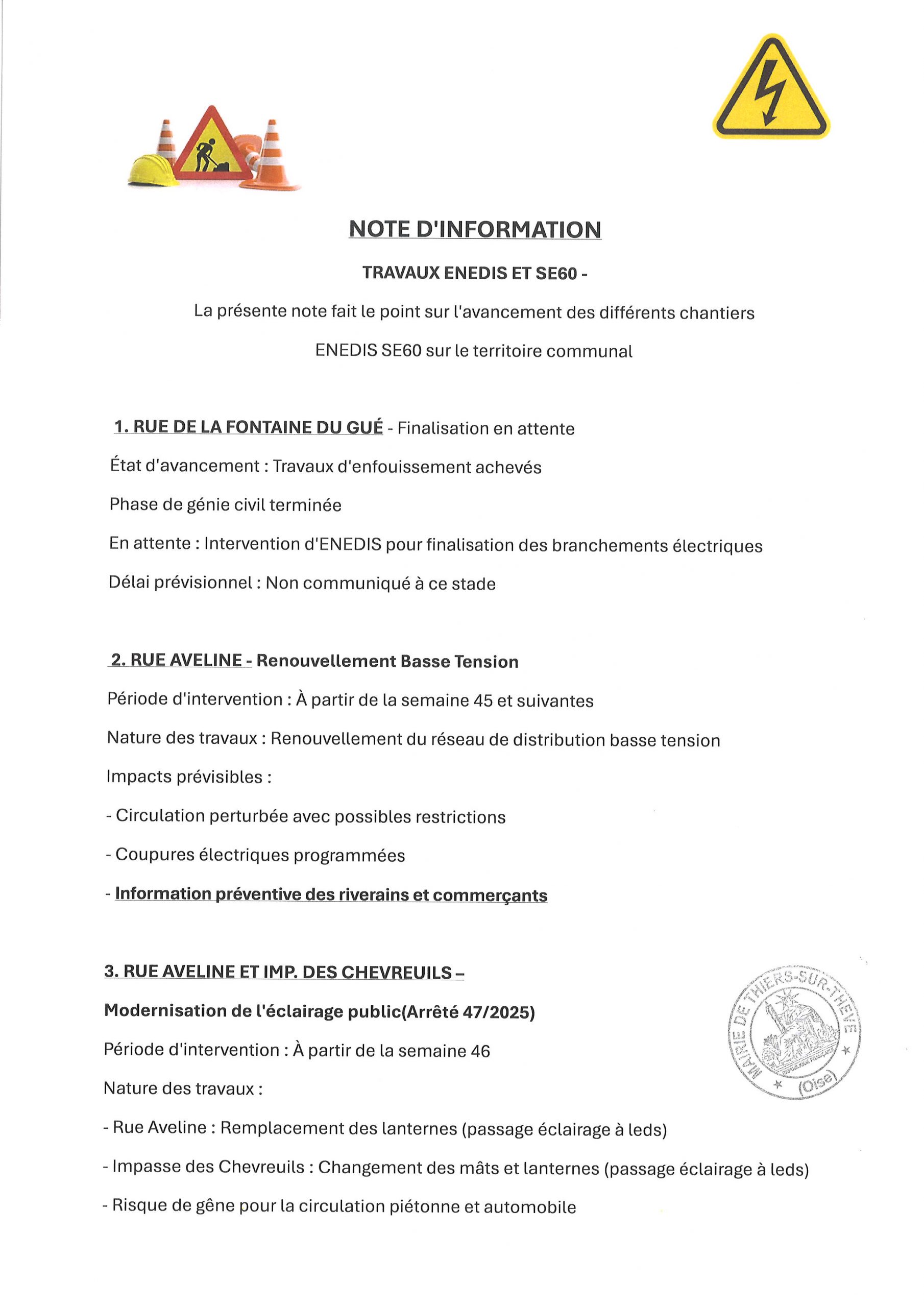 NOTE D'INFORMATION

TRAVAUX ENEDIS ET SE60 -

La présente note fait le point sur l'avancement des différents chantiers ENEDIS SE60 sur le territoire communal

1. RUE DE LA FONTAINE DU GUÉ - Finalisation en attente

État d'avancement : Travaux d'enfouissement achevés

Phase de génie civil terminée

En attente : Intervention d'ENEDIS pour finalisation des branchements électriques

Délai prévisionnel : Non communiqué à ce stade

2. RUE AVELINE - Renouvellement Basse Tension

Période d'intervention : À partir de la semaine 45 et suivantes

Nature des travaux : Renouvellement du réseau de distribution basse tension

Impacts prévisibles :

- Circulation perturbée avec possibles restrictions

- Coupures électriques programmées

- Information préventive des riverains et commerçants

3. RUE AVELINE ET IMP. DES CHEVREUILS –

Modernisation de l'éclairage public(Arrêté 47/2025)

Période d'intervention : À partir de la semaine 46

Nature des travaux :

- Rue Aveline : Remplacement des lanternes (passage éclairage à leds)

- Impasse des Chevreuils : Changement des mâts et lanternes (passage éclairage à leds)

- Risque de gêne pour la circulation piétonne et automobile

MAIRIE DE THIERS-SUR-THÈVE (Oise)